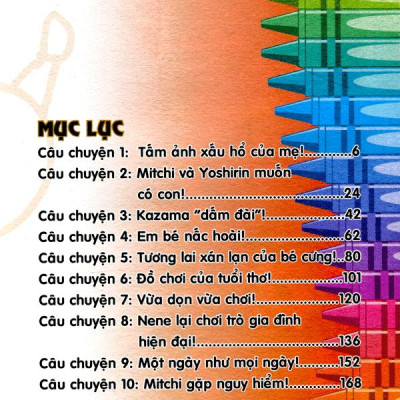 MỤC LỤC

Câu chuyện 1: Tấm ảnh xấu hổ của mẹ! 6
Câu chuyện 2: Mitchi và Yoshirin muốn có con! 24
Câu chuyện 3: Kazama "dấm đài"! 42
Câu chuyện 4: Em bé nấc hoài! 62
Câu chuyện 5: Tương lai xán lạn của bé cưng! 80
Câu chuyện 6: Đồ chơi của tuổi thơ! 101
Câu chuyện 7: Vừa dọn vừa chơi! 120
Câu chuyện 8: Nene lại chơi trò gia đình hiện đại! 136
Câu chuyện 9: Một ngày như mọi ngày! 152
Câu chuyện 10: Mitchi gặp nguy hiểm! 168